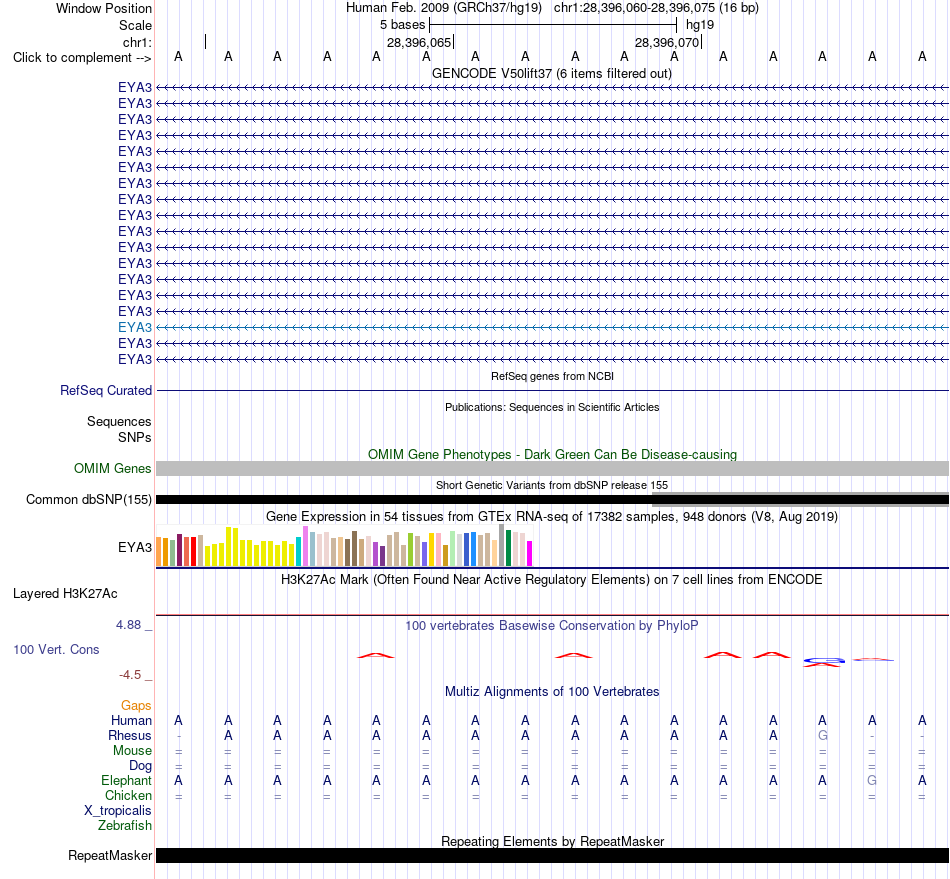 Window Position Human Feb. 2009 (GRCh37/hg19) chr1:28,396,060-28,396,075 (16 bp)
Scale 5 bases hg19
chr1: 28,396,065 28,396,070
Click to complement --> A A A A A A A A A A A A A A A A
GENCODE V50lift37 (6 items filtered out)
EYA3
EYA3
EYA3
EYA3
EYA3
EYA3
EYA3
EYA3
EYA3
EYA3
EYA3
EYA3
EYA3
EYA3
EYA3
EYA3
EYA3
EYA3
RefSeq genes from NCBI
RefSeq Curated
Publications: Sequences in Scientific Articles
Sequences
SNPs
OMIM Gene Phenotypes - Dark Green Can Be Disease-causing
OMIM Genes
Short Genetic Variants from dbSNP release 155
Common dbSNP(155)
Gene Expression in 54 tissues from GTEx RNA-seq of 17382 samples, 948 donors (V8, Aug 2019)
EYA3
H3K27Ac Mark (Often Found Near Active Regulatory Elements) on 7 cell lines from ENCODE
Layered H3K27Ac
4.88 _
100 vertebrates Basewise Conservation by PhyloP
100 Vert. Cons
-4.5 _
Multiz Alignments of 100 Vertebrates
Gaps
Human A A A A A A A A A A A A A A A A
Rhesus - A A A A A A A A A A A A G - -
Mouse = = = = = = = = = = = = = = = =
Dog = = = = = = = = = = = = = = = =
Elephant A A A A A A A A A A A A A A G A
Chicken = = = = = = = = = = = = = = = =
X_tropicalis
Zebrafish
Repeating Elements by RepeatMasker
RepeatMasker